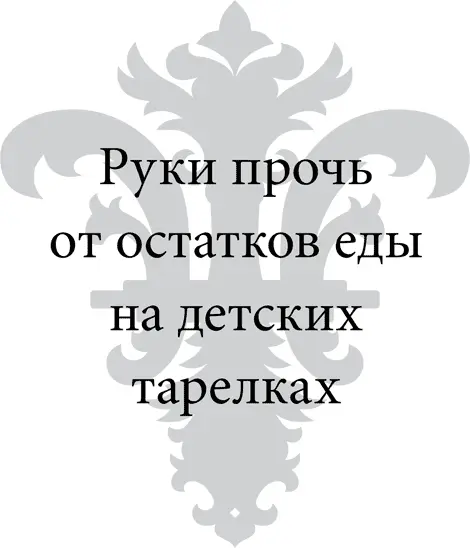 Руки прочь от остатков еды на детских тарелках